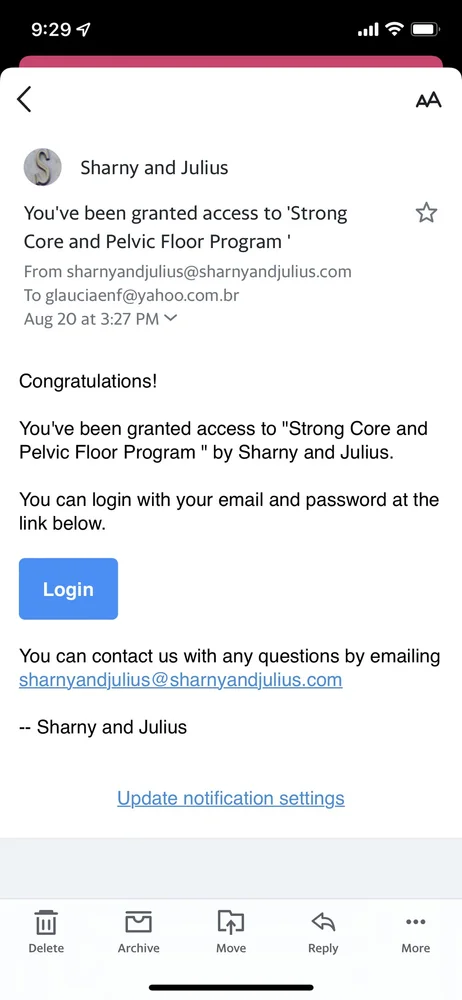 9:29

AA

S

Sharny and Julius

You've been granted access to 'Strong Core and Pelvic Floor Program '

From sharnyandjulius@sharnyandjulius.com
To glauciaenf@yahoo.com.br
Aug 20 at 3:27 PM

Congratulations!

You've been granted access to "Strong Core and Pelvic Floor Program " by Sharny and Julius.

You can login with your email and password at the link below.

Login

You can contact us with any questions by emailing sharnyandjulius@sharnyandjulius.com

-- Sharny and Julius

Update notification settings

Delete Archive Move Reply More